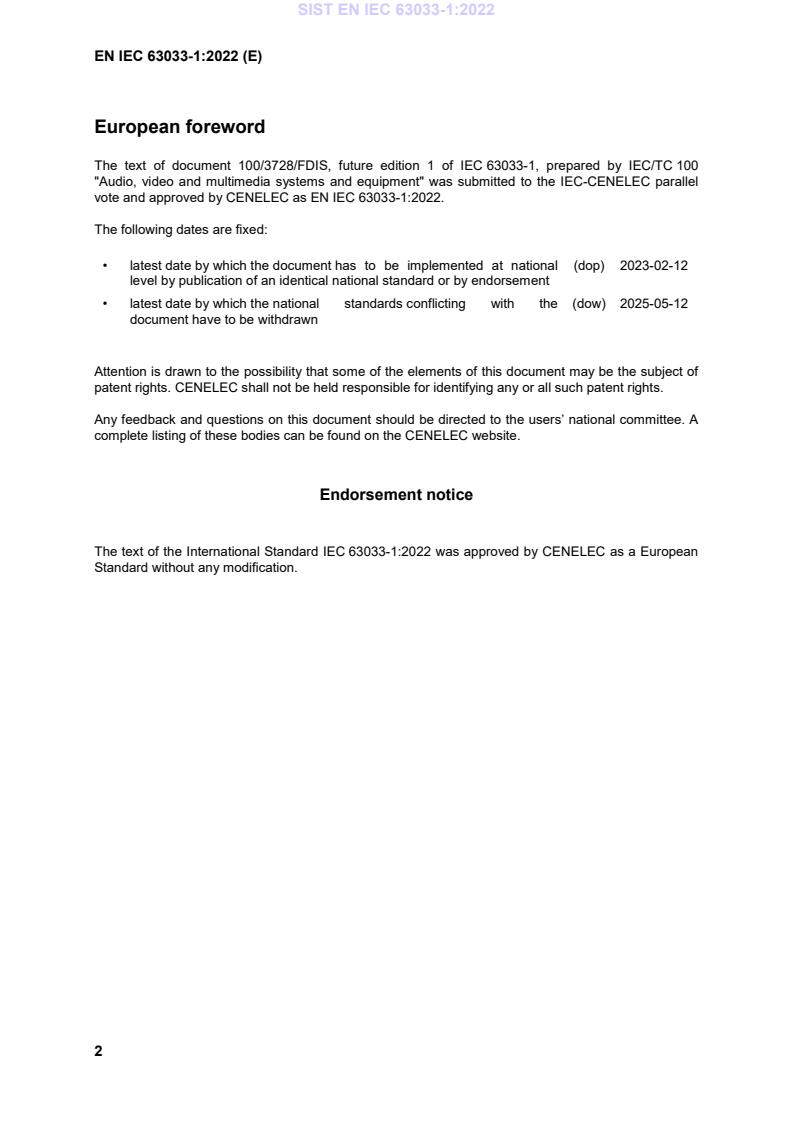 SIST EN IEC 63033-1:2022

EN IEC 63033-1:2022 (E)

European foreword

The text of document 100/3728/FDIS, future edition 1 of IEC 63033-1, prepared by IEC/TC 100 "Audio, video and multimedia systems and equipment" was submitted to the IEC-CENELEC parallel vote and approved by CENELEC as EN IEC 63033-1:2022.

The following dates are fixed:

• latest date by which the document has to be implemented at national level by publication of an identical national standard or by endorsement (dop) 2023-02-12

• latest date by which the national standards conflicting with the document have to be withdrawn (dow) 2025-05-12

Attention is drawn to the possibility that some of the elements of this document may be the subject of patent rights. CENELEC shall not be held responsible for identifying any or all such patent rights.

Any feedback and questions on this document should be directed to the users' national committee. A complete listing of these bodies can be found on the CENELEC website.

Endorsement notice

The text of the International Standard IEC 63033-1:2022 was approved by CENELEC as a European Standard without any modification.

2